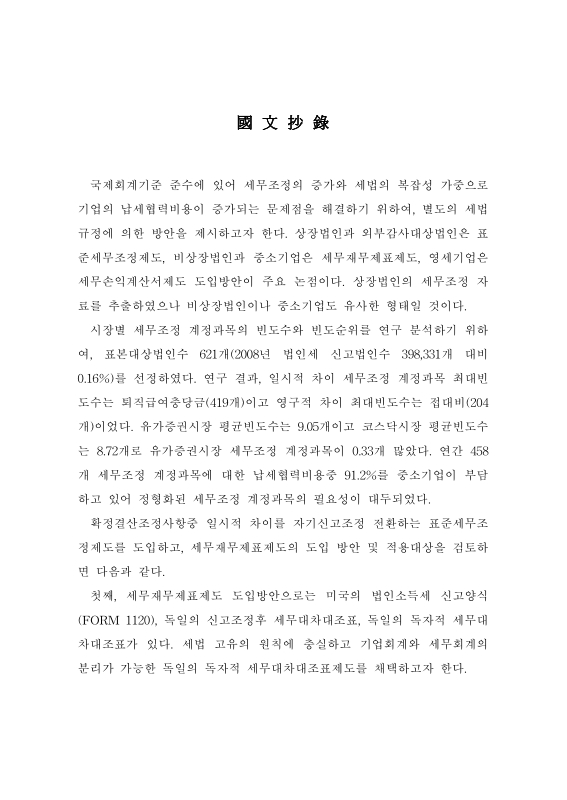 國 文 抄 錄

국제회계기준 준수에 있어 세무조정의 증가와 세법의 복잡성 가중으로 기업의 납세협력비용이 증가되는 문제점을 해결하기 위하여, 별도의 세법 규정에 의한 방안을 제시하고자 한다. 상장법인과 외부감사대상법인은 표준세무조정제도, 비상장법인과 중소기업은 세무재무제표제도, 영세기업은 세무손익계산서제도 도입방안이 주요 논점이다. 상장법인의 세무조정 자료를 추출하였으나 비상장법인이나 중소기업도 유사한 형태일 것이다.

시장별 세무조정 계정과목의 빈도수와 빈도순위를 연구 분석하기 위하여, 표본대상법인수 621개(2008년 법인세 신고법인수 398,331개 대비 0.16%)를 선정하였다. 연구 결과, 일시적 차이 세무조정 계정과목 최대빈도수는 퇴직급여충당금(419개)이고 영구적 차이 최대빈도수는 접대비(204개)이었다. 유가증권시장 평균빈도수는 9.05개이고 코스닥시장 평균빈도수는 8.72개로 유가증권시장 세무조정 계정과목이 0.33개 많았다. 연간 458개 세무조정 계정과목에 대한 납세협력비용중 91.2%를 중소기업이 부담하고 있어 정형화된 세무조정 계정과목의 필요성이 대두되었다.

확정결산조정사항중 일시적 차이를 자기신고조정 전환하는 표준세무조정제도를 도입하고, 세무재무제표제도의 도입 방안 및 적용대상을 검토하면 다음과 같다.

첫째, 세무재무제표제도 도입방안으로는 미국의 법인소득세 신고양식(FORM 1120), 독일의 신고조정후 세무대차대조표, 독일의 독자적 세무대차대조표가 있다. 세법 고유의 원칙에 충실하고 기업회계와 세무회계의 분리가 가능한 독일의 독자적 세무대차대조표제도를 채택하고자 한다.